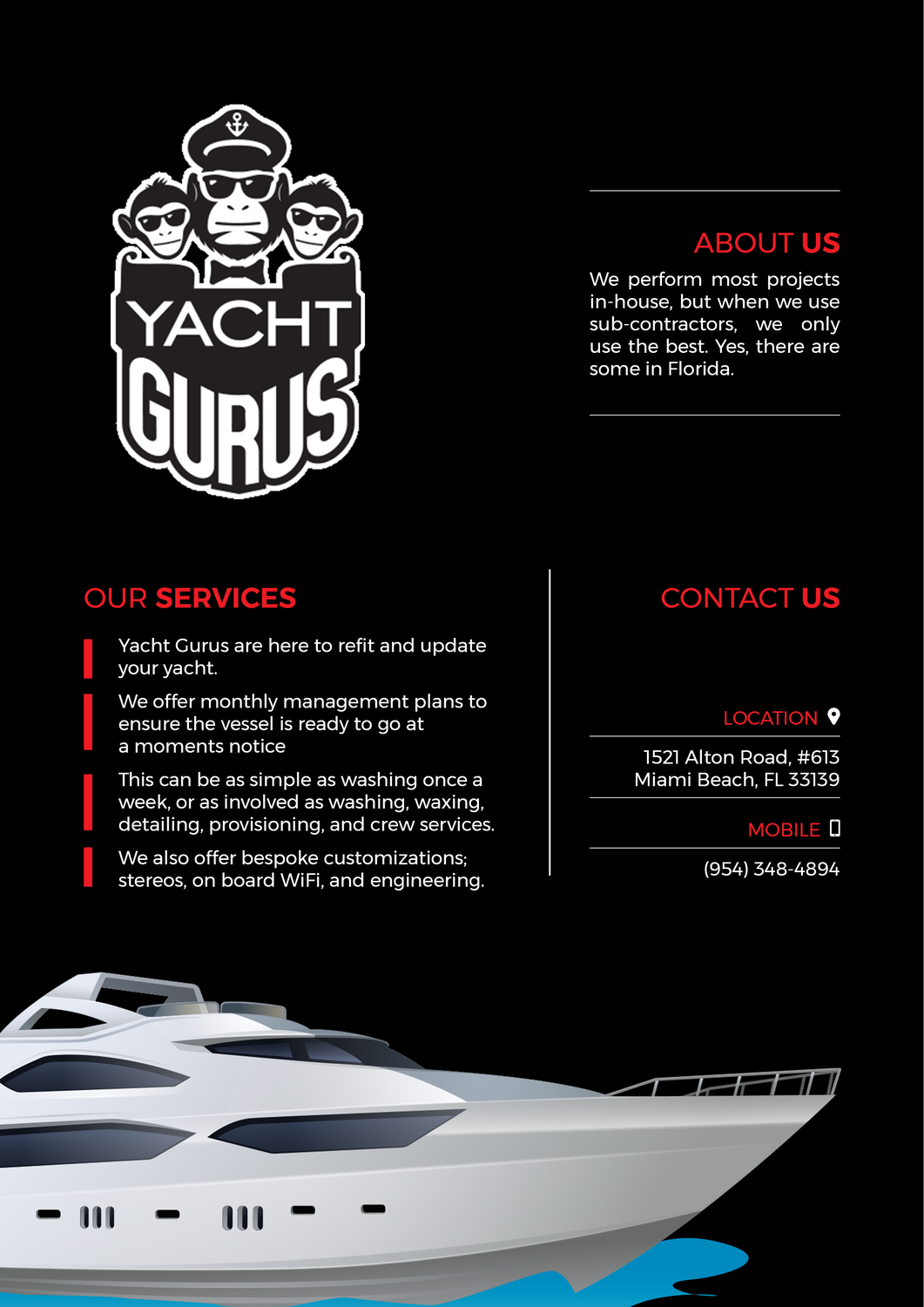 YACHT GURUS

ABOUT US

We perform most projects in-house, but when we use sub-contractors, we only use the best. Yes, there are some in Florida.

OUR SERVICES

Yacht Gurus are here to refit and update your yacht.

We offer monthly management plans to ensure the vessel is ready to go at a moments notice

This can be as simple as washing once a week, or as involved as washing, waxing, detailing, provisioning, and crew services.

We also offer bespoke customizations; stereos, on board WiFi, and engineering.

CONTACT US

LOCATION

1521 Alton Road, #613
Miami Beach, FL 33139

MOBILE

(954) 348-4894